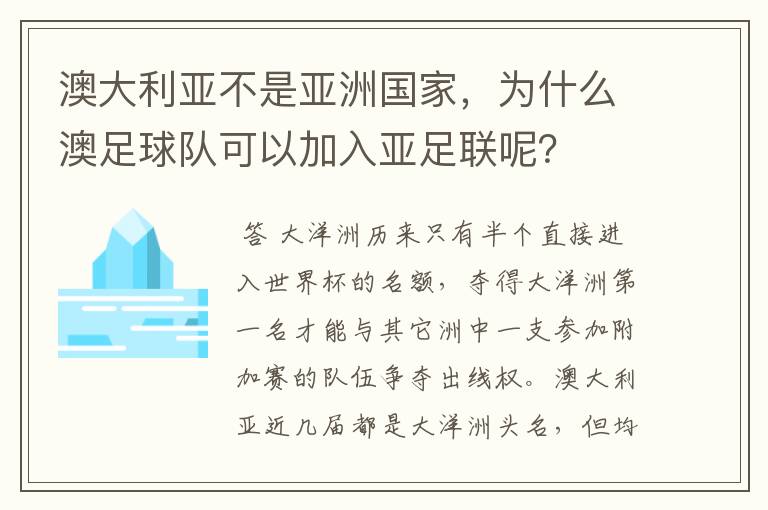 澳大利亚不是亚洲国家，为什么澳足球队可以加入亚足联呢？

答 大洋洲历来只有半个直接进入世界杯的名额，夺得大洋洲第一名才能与其它洲中一支参加附加赛的队伍争夺出线权。澳大利亚近几届都是大洋洲头名，但均